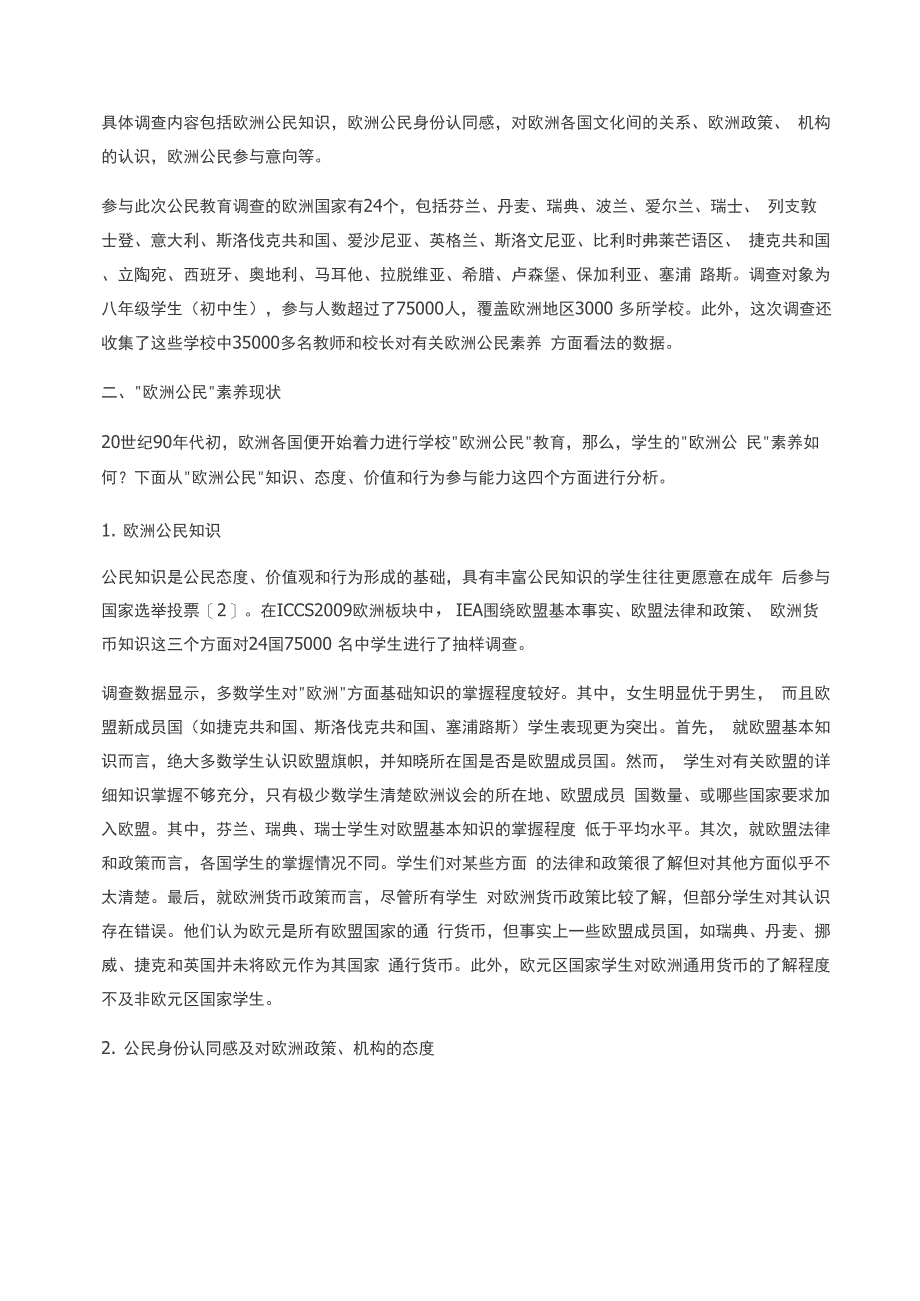 具体调查内容包括欧洲公民知识，欧洲公民身份认同感，对欧洲各国文化间的关系、欧洲政策、 机构的认识，欧洲公民参与意向等。

参与此次公民教育调查的欧洲国家有24个，包括芬兰、丹麦、瑞典、波兰、爱尔兰、瑞士、 列支敦士登、意大利、斯洛伐克共和国、爱沙尼亚、英格兰、斯洛文尼亚、比利时弗莱芒语区、 捷克共和国、立陶宛、西班牙、奥地利、马耳他、拉脱维亚、希腊、卢森堡、保加利亚、塞浦 路斯。调查对象为八年级学生（初中生），参与人数超过了75000人，覆盖欧洲地区3000 多所学校。此外，这次调查还收集了这些学校中35000多名教师和校长对有关欧洲公民素养 方面看法的数据。

二、"欧洲公民"素养现状

20世纪90年代初，欧洲各国便开始着力进行学校"欧洲公民"教育，那么，学生的"欧洲公 民"素养如何？下面从"欧洲公民"知识、态度、价值和行为参与能力这四个方面进行分析。

1. 欧洲公民知识

公民知识是公民态度、价值观和行为形成的基础，具有丰富公民知识的学生往往更愿意在成年 后参与国家选举投票〔2〕。在ICCS2009欧洲板块中，IEA围绕欧盟基本事实、欧盟法律和政策、 欧洲货币知识这三个方面对24国75000 名中学生进行了抽样调查。

调查数据显示，多数学生对"欧洲"方面基础知识的掌握程度较好。其中，女生明显优于男生， 而且欧盟新成员国（如捷克共和国、斯洛伐克共和国、塞浦路斯）学生表现更为突出。首先， 就欧盟基本知识而言，绝大多数学生认识欧盟旗帜，并知晓所在国是否是欧盟成员国。然而， 学生对有关欧盟的详细知识掌握不够充分，只有极少数学生清楚欧洲议会的所在地、欧盟成员 国数量、或哪些国家要求加入欧盟。其中，芬兰、瑞典、瑞士学生对欧盟基本知识的掌握程度 低于平均水平。其次，就欧盟法律和政策而言，各国学生的掌握情况不同。学生们对某些方面 的法律和政策很了解但对其他方面似乎不太清楚。最后，就欧洲货币政策而言，尽管所有学生 对欧洲货币政策比较了解，但部分学生对其认识存在错误。他们认为欧元是所有欧盟国家的通 行货币，但事实上一些欧盟成员国，如瑞典、丹麦、挪威、捷克和英国并未将欧元作为其国家 通行货币。此外，欧元区国家学生对欧洲通用货币的了解程度不及非欧元区国家学生。

2. 公民身份认同感及对欧洲政策、机构的态度